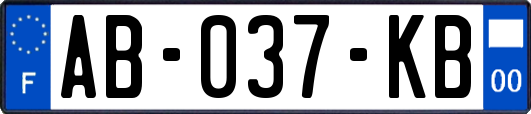 F

AB-037-KB

00